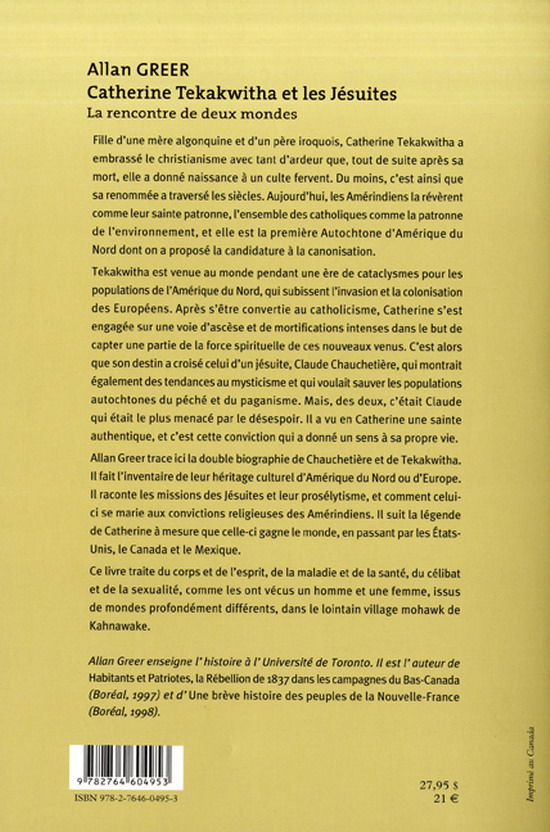 Allan GREER
Catherine Tekakwitha et les Jésuites
La rencontre de deux mondes

Fille d'une mère algonquine et d'un père iroquois, Catherine Tekakwitha a embrassé le christianisme avec tant d'ardeur que, tout de suite après sa mort, elle a donné naissance à un culte fervent. Du moins, c'est ainsi que sa renommée a traversé les siècles. Aujourd'hui, les Amérindiens la révèrent comme leur sainte patronne, l'ensemble des catholiques comme la patronne de l'environnement, et elle est la première Autochtone d'Amérique du Nord dont on a proposé la candidature à la canonisation.

Tekakwitha est venue au monde pendant une ère de cataclysmes pour les populations de l'Amérique du Nord, qui subissent l'invasion et la colonisation des Européens. Après s'être convertie au catholicisme, Catherine s'est engagée sur une voie d'ascèse et de mortifications intenses dans le but de capter une partie de la force spirituelle de ces nouveaux venus. C'est alors que son destin a croisé celui d'un jésuite, Claude Chauchetière, qui montrait également des tendances au mysticisme et qui voulait sauver les populations autochtones du péché et du paganisme. Mais, des deux, c'était Claude qui était le plus menacé par le désespoir. Il a vu en Catherine une sainte authentique, et c'est cette conviction qui a donné un sens à sa propre vie.

Allan Greer trace ici la double biographie de Chauchetière et de Tekakwitha. Il fait l'inventaire de leur héritage culturel d'Amérique du Nord ou d'Europe. Il raconte les missions des Jésuites et leur prosélytisme, et comment celui-ci se marie aux convictions religieuses des Amérindiens. Il suit la légende de Catherine à mesure que celle-ci gagne le monde, en passant par les États-Unis, le Canada et le Mexique.

Ce livre traite du corps et de l'esprit, de la maladie et de la santé, du célibat et de la sexualité, comme les ont vécus un homme et une femme, issus de mondes profondément différents, dans le lointain village mohawk de Kahnawake.

Allan Greer enseigne l'histoire à l'Université de Toronto. Il est l'auteur de Habitants et Patriotes, la Rébellion de 1837 dans les campagnes du Bas-Canada (Boréal, 1997) et d'Une brève histoire des peuples de la Nouvelle-France (Boréal, 1998).

9 782764 604953
ISBN 978-2-7646-0495-3

27,95 $
21 €

Imprimé au Canada